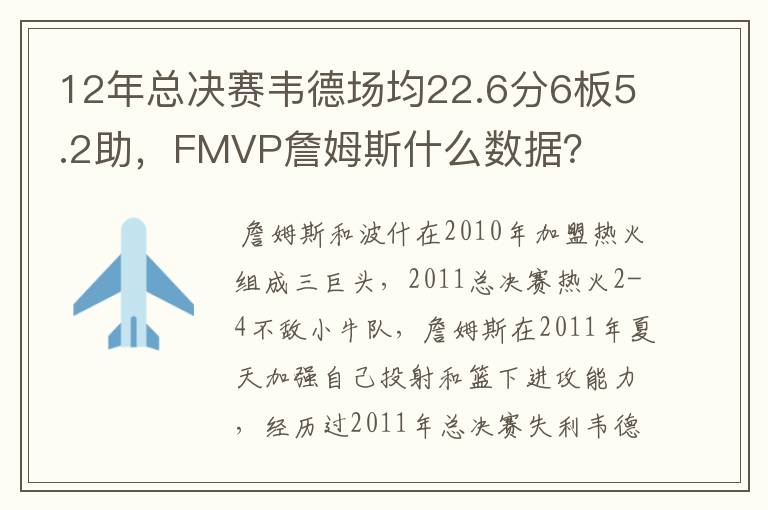 12年总决赛韦德场均22.6分6板5.2助，FMVP詹姆斯什么数据？

詹姆斯和波什在2010年加盟热火组成三巨头，2011总决赛热火2-4不敌小牛队，詹姆斯在2011年夏天加强自己投射和篮下进攻能力，经历过2011年总决赛失利韦德